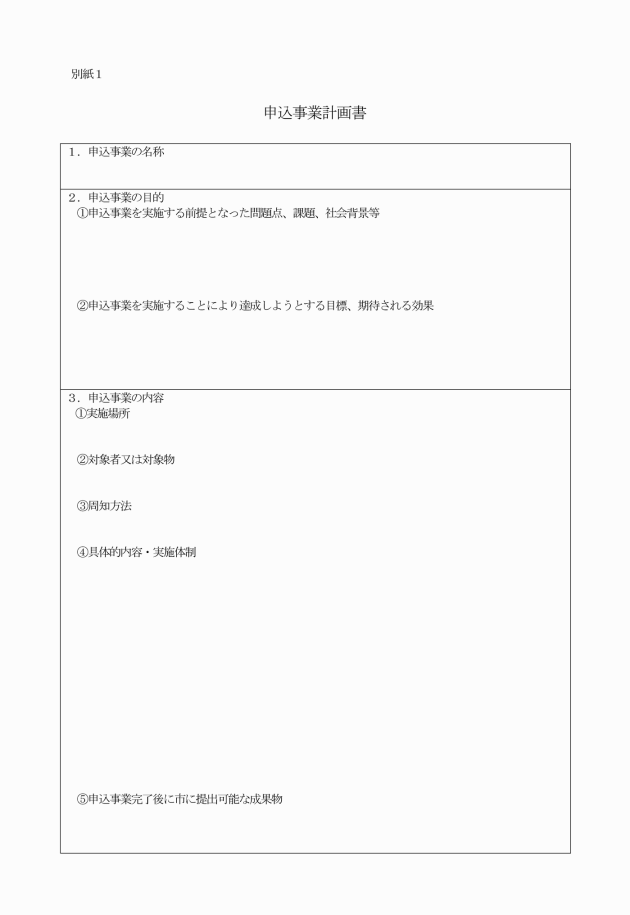 別紙１

申込事業計画書

１．申込事業の名称

２．申込事業の目的
①申込事業を実施する前提となった問題点、課題、社会背景等

②申込事業を実施することにより達成しようとする目標、期待される効果

３．申込事業の内容
①実施場所

②対象者又は対象物

③周知方法

④具体的内容・実施体制

⑤申込事業完了後に市に提出可能な成果物